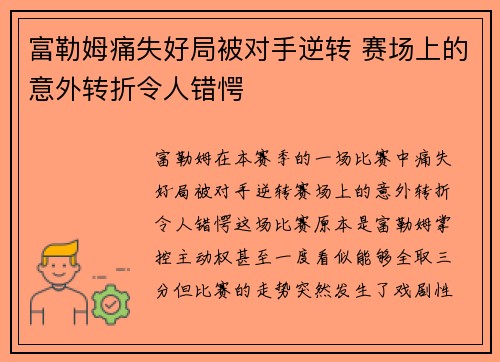 富勒姆痛失好局被对手逆转 赛场上的意外转折令人错愕

富勒姆在本赛季的一场比赛中痛失好局被对手逆转赛场上的意外转折令人错愕这场比赛原本是富勒姆掌控主动权甚至一度看似能够全取三分但比赛的走势突然发生了戏剧性